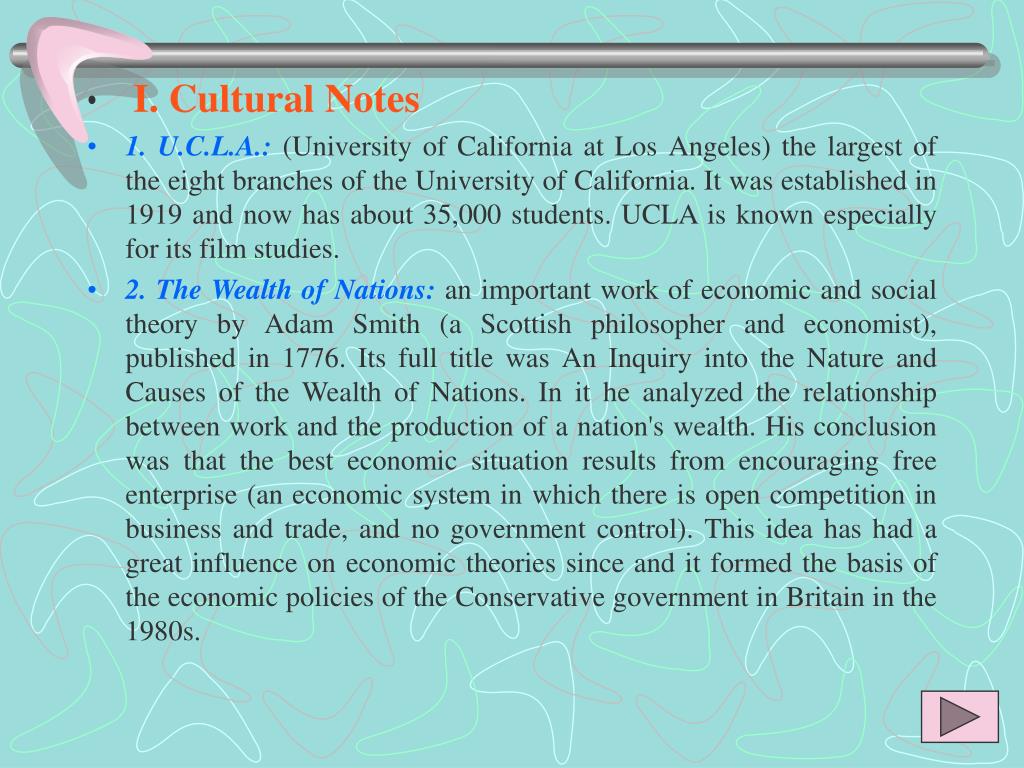 • I. Cultural Notes

• 1. U.C.L.A.: (University of California at Los Angeles) the largest of the eight branches of the University of California. It was established in 1919 and now has about 35,000 students. UCLA is known especially for its film studies.

• 2. The Wealth of Nations: an important work of economic and social theory by Adam Smith (a Scottish philosopher and economist), published in 1776. Its full title was An Inquiry into the Nature and Causes of the Wealth of Nations. In it he analyzed the relationship between work and the production of a nation's wealth. His conclusion was that the best economic situation results from encouraging free enterprise (an economic system in which there is open competition in business and trade, and no government control). This idea has had a great influence on economic theories since and it formed the basis of the economic policies of the Conservative government in Britain in the 1980s.